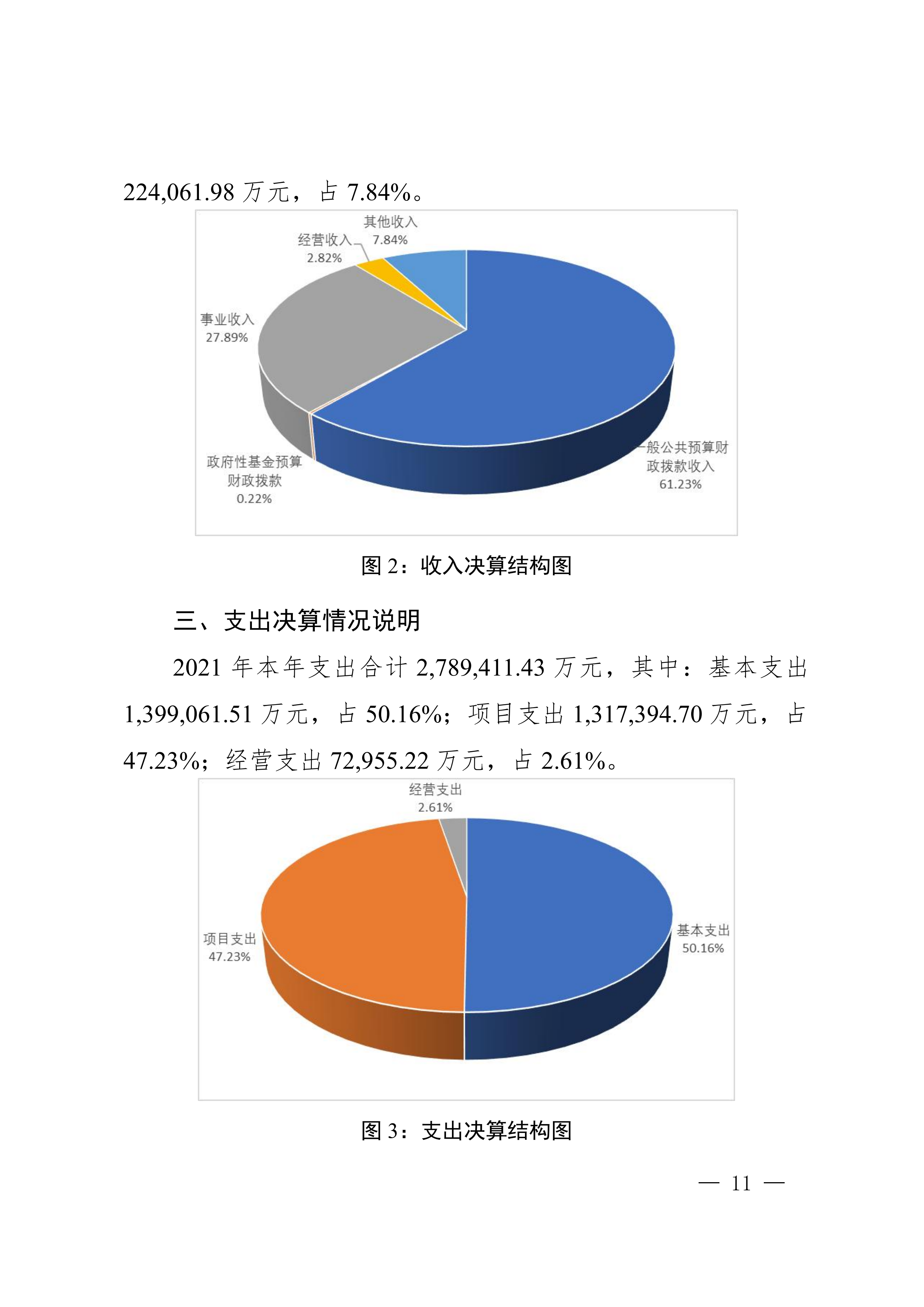 224,061.98 万元，占 7.84%。

其他收入
7.84%
经营收入
2.82%
事业收入
27.89%
政府性基金预算财政拨款
0.22%
一般公共预算财政拨款收入
61.23%

图 2：收入决算结构图

三、支出决算情况说明

2021 年本年支出合计 2,789,411.43 万元，其中：基本支出 1,399,061.51 万元，占 50.16%；项目支出 1,317,394.70 万元，占 47.23%；经营支出 72,955.22 万元，占 2.61%。

经营支出
2.61%
项目支出
47.23%
基本支出
50.16%

图 3：支出决算结构图

— 11 —